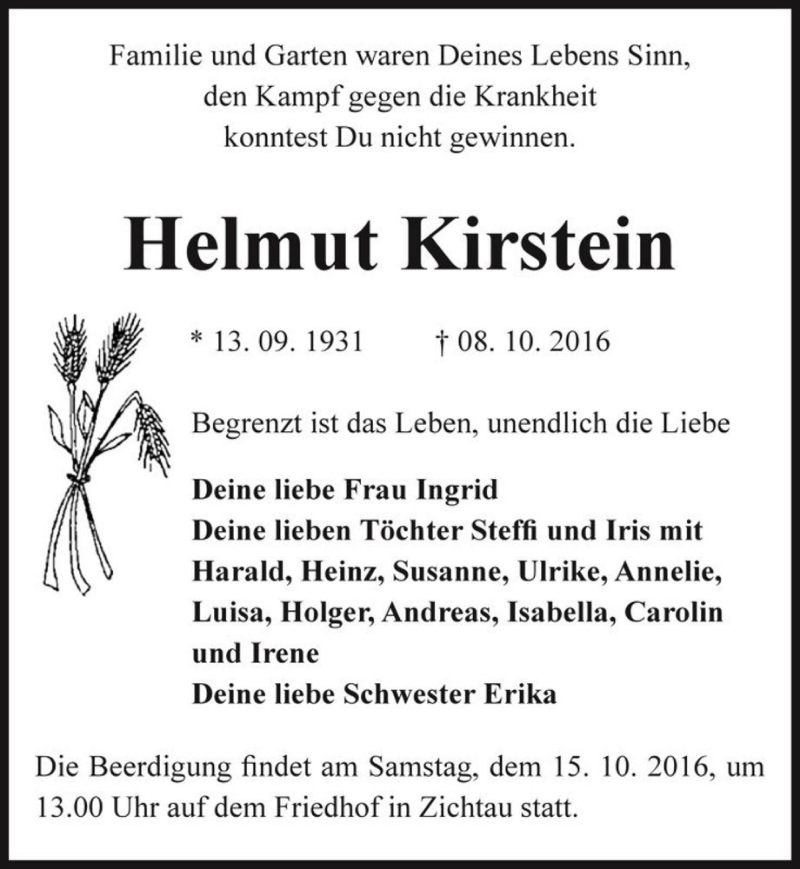 Familie und Garten waren Deines Lebens Sinn,
den Kampf gegen die Krankheit
konntest Du nicht gewinnen.

Helmut Kirstein

* 13. 09. 1931 † 08. 10. 2016

Begrenzt ist das Leben, unendlich die Liebe

Deine liebe Frau Ingrid
Deine lieben Töchter Steffi und Iris mit Harald, Heinz, Susanne, Ulrike, Annelie, Luisa, Holger, Andreas, Isabella, Carolin und Irene
Deine liebe Schwester Erika

Die Beerdigung findet am Samstag, dem 15. 10. 2016, um 13.00 Uhr auf dem Friedhof in Zichtau statt.